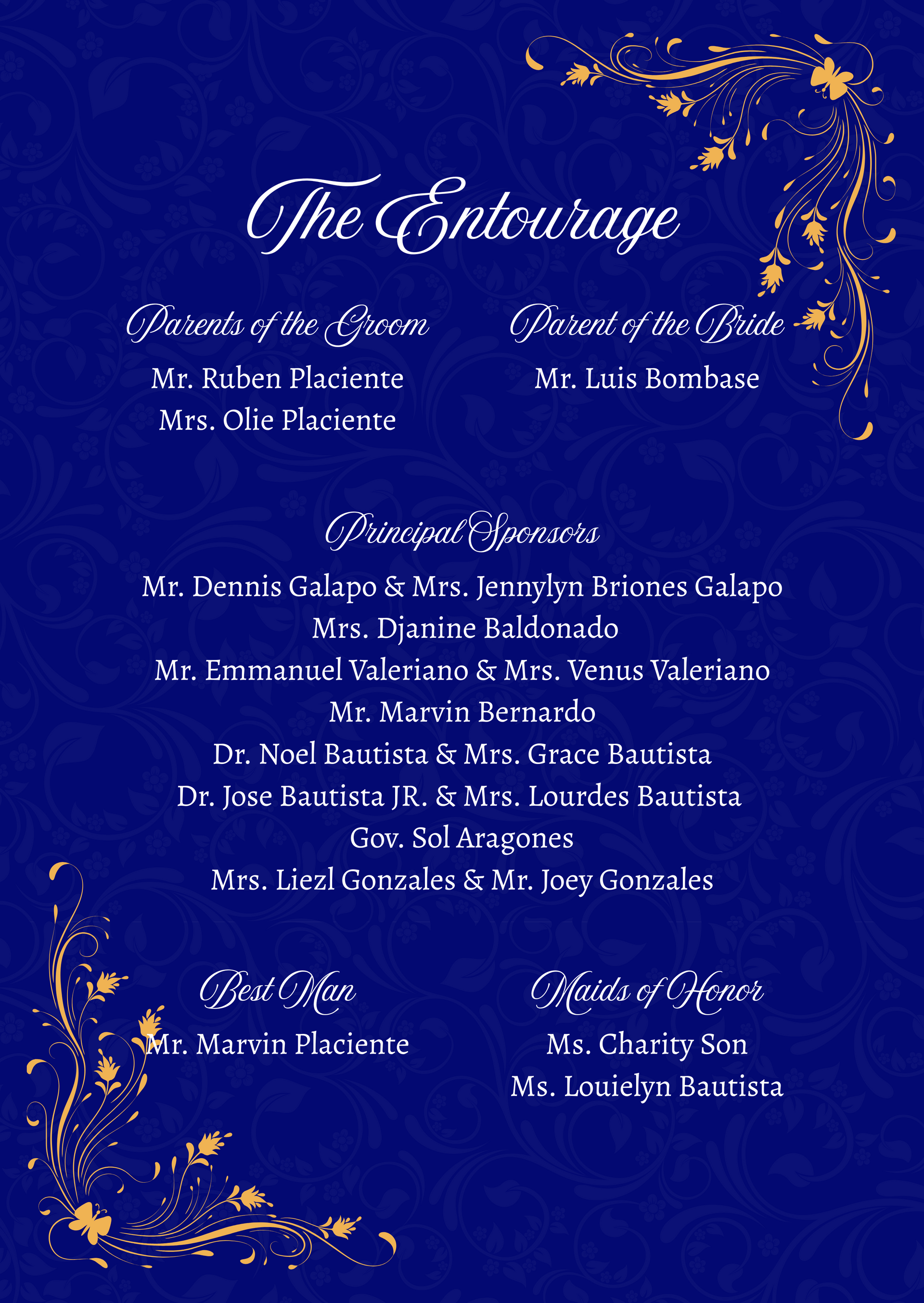 The Entourage

Parents of the Groom
Mr. Ruben Placiente
Mrs. Olie Placiente

Parent of the Bride
Mr. Luis Bombase

Principal Sponsors
Mr. Dennis Galapo & Mrs. Jennylyn Briones Galapo
Mrs. Djanine Baldonado
Mr. Emmanuel Valeriano & Mrs. Venus Valeriano
Mr. Marvin Bernardo
Dr. Noel Bautista & Mrs. Grace Bautista
Dr. Jose Bautista JR. & Mrs. Lourdes Bautista
Gov. Sol Aragones
Mrs. Liezl Gonzales & Mr. Joey Gonzales

Best Man
Mr. Marvin Placiente

Maids of Honor
Ms. Charity Son
Ms. Louielyn Bautista